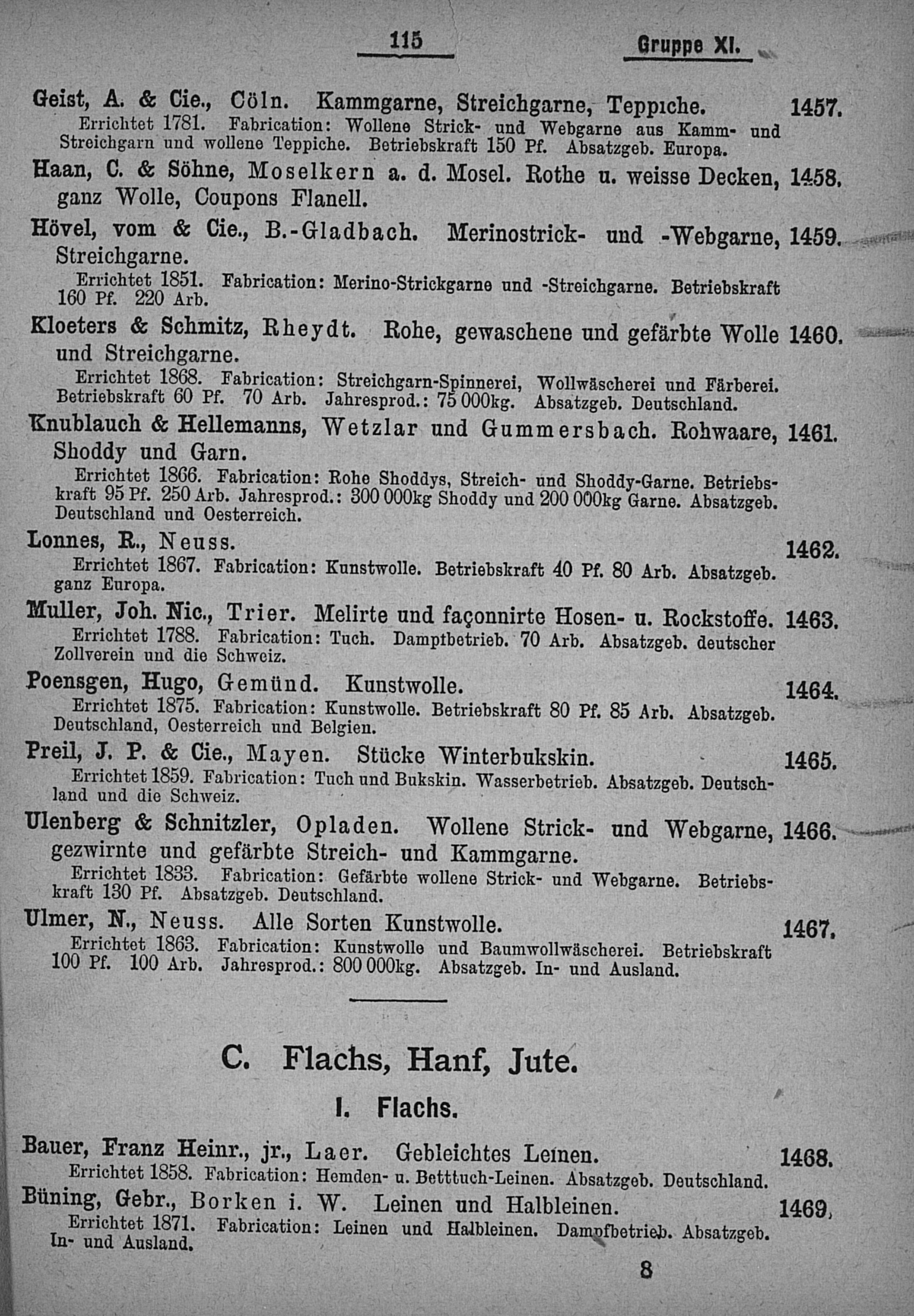 115 Gruppe XI.

Geist, A. & Cie., Cöln. Kammgarne, Streichgarne, Teppiche. 1457.
Errichtet 1781. Fabrication: Wollene Strick- und Webgarne aus Kamm- und Streichgarn und wollene Teppiche. Betriebskraft 150 Pf. Absatzgeb. Europa.

Haan, C. & Söhne, Moselkern a. d. Mosel. Rothe u. weisse Decken, ganz Wolle, Coupons Flanell. 1458.

Hövel, vom & Cie., B.-Gladbach. Merinostrick- und -Webgarne, Streichgarne. 1459.
Errichtet 1851. Fabrication: Merino-Strickgarne und -Streichgarne. Betriebskraft 160 Pf. 220 Arb.

Kloeters & Schmitz, Rheydt. Rohe, gewaschene und gefärbte Wolle und Streichgarne. 1460.
Errichtet 1868. Fabrication: Streichgarn-Spinnerei, Wollwäscherei und Färberei. Betriebskraft 60 Pf. 70 Arb. Jahresprod.: 75 000kg. Absatzgeb. Deutschland.

Knublauch & Hellemanns, Wetzlar und Gummersbach. Rohwaare, Shoddy und Garn. 1461.
Errichtet 1866. Fabrication: Rohe Shoddys, Streich- und Shoddy-Garne. Betriebskraft 95 Pf. 250 Arb. Jahresprod.: 300 000kg Shoddy und 200 000kg Garne. Absatzgeb. Deutschland und Oesterreich.

Lonnes, R., Neuss. 1462.
Errichtet 1867. Fabrication: Kunstwolle. Betriebskraft 40 Pf. 80 Arb. Absatzgeb. ganz Europa.

Muller, Joh. Nic., Trier. Melirte und façonnirte Hosen- u. Rockstoffe. 1463.
Errichtet 1788. Fabrication: Tuch. Dampfbetrieb. 70 Arb. Absatzgeb. deutscher Zollverein und die Schweiz.

Poensgen, Hugo, Gemünd. Kunstwolle. 1464.
Errichtet 1875. Fabrication: Kunstwolle. Betriebskraft 80 Pf. 85 Arb. Absatzgeb. Deutschland, Oesterreich und Belgien.

Preil, J. P. & Cie., Mayen. Stücke Winterbukskin. 1465.
Errichtet 1859. Fabrication: Tuch und Bukskin. Wasserbetrieb. Absatzgeb. Deutschland und die Schweiz.

Ulenberg & Schnitzler, Opladen. Wollene Strick- und Webgarne, gezwirnte und gefärbte Streich- und Kammgarne. 1466.
Errichtet 1833. Fabrication: Gefärbte wollene Strick- und Webgarne. Betriebskraft 130 Pf. Absatzgeb. Deutschland.

Ulmer, N., Neuss. Alle Sorten Kunstwolle. 1467.
Errichtet 1863. Fabrication: Kunstwolle und Baumwollwäscherei. Betriebskraft 100 Pf. 100 Arb. Jahresprod.: 800 000kg. Absatzgeb. In- und Ausland.

C. Flachs, Hanf, Jute.

I. Flachs.

Bauer, Franz Heinr., jr., Laer. Gebleichtes Leinen. 1468.
Errichtet 1858. Fabrication: Hemden- u. Betttuch-Leinen. Absatzgeb. Deutschland.

Büning, Gebr., Borken i. W. Leinen und Halbleinen. 1469.
Errichtet 1871. Fabrication: Leinen und Halbleinen. Dampfbetrieb. Absatzgeb. In- und Ausland.

8